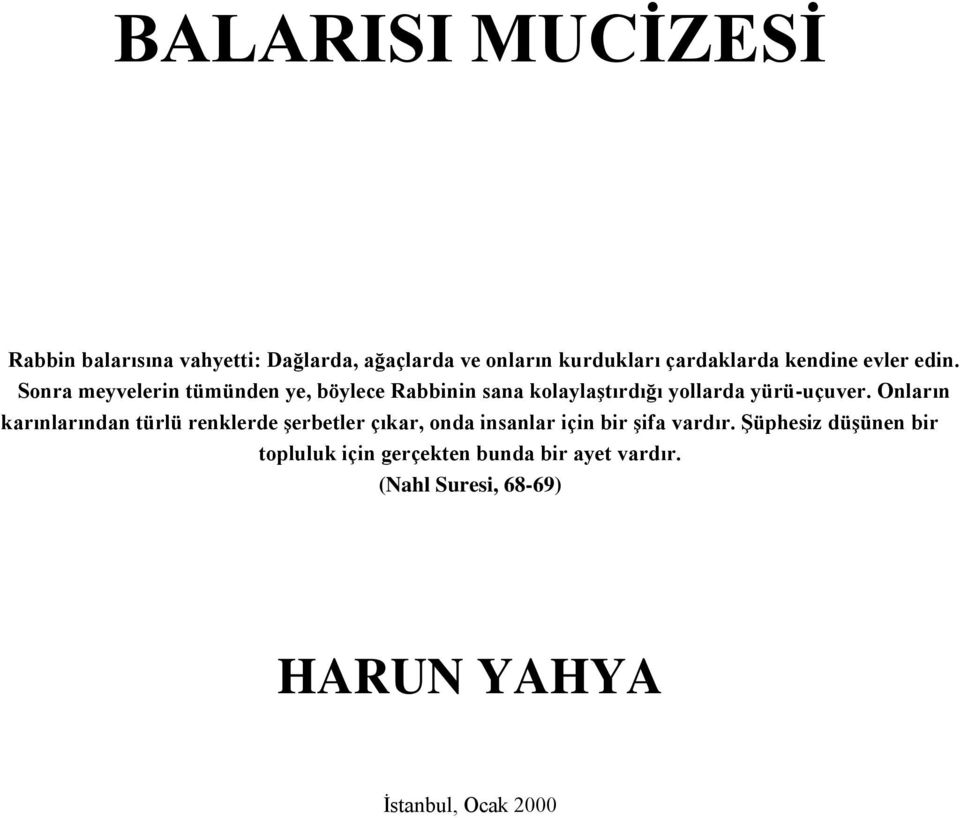 BALARISI MUCİZESİ

Rabbin balarısına vahyetti: Dağlarda, ağaçlarda ve onların kurdukları çardaklarda kendine evler edin. Sonra meyvelerin tümünden ye, böylece Rabbinin sana kolaylaştırdığı yollarda yürü-uçuver. Onların karınlarından türlü renklerde şerbetler çıkar, onda insanlar için bir şifa vardır. Şüphesiz düşünen bir topluluk için gerçekten bunda bir ayet vardır.
(Nahl Suresi, 68-69)

HARUN YAHYA

İstanbul, Ocak 2000